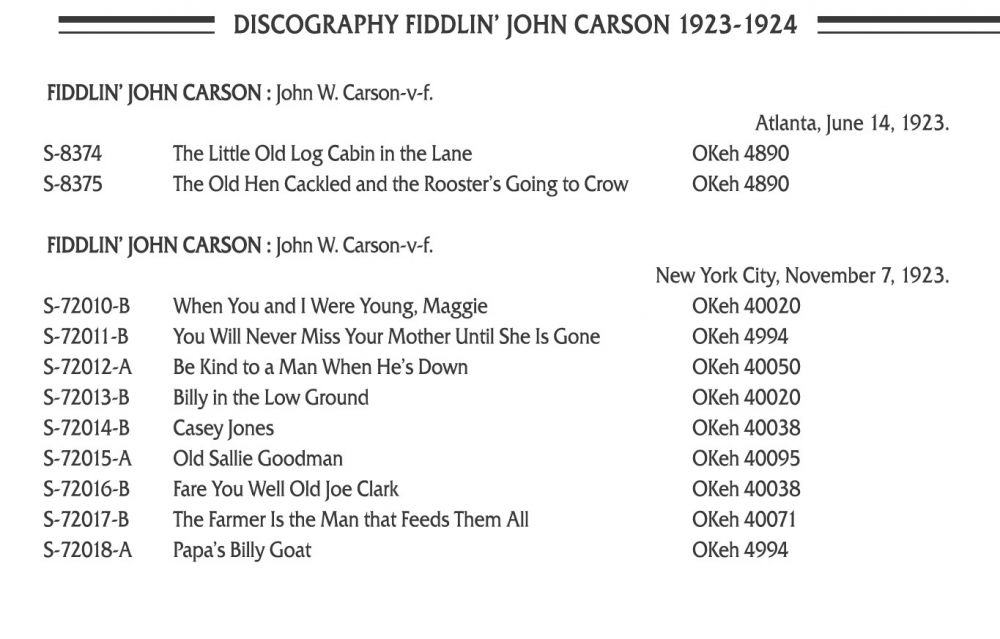 DISCOGRAPHY FIDDLIN' JOHN CARSON 1923-1924

FIDDLIN' JOHN CARSON : John W. Carson-v-f.

Atlanta, June 14, 1923.

| | | |
|---|---|---|
| S-8374 | The Little Old Log Cabin in the Lane | OKeh 4890 |
| S-8375 | The Old Hen Cackled and the Rooster's Going to Crow | OKeh 4890 |

FIDDLIN' JOHN CARSON : John W. Carson-v-f.

New York City, November 7, 1923.

| | | |
|---|---|---|
| S-72010-B | When You and I Were Young, Maggie | OKeh 40020 |
| S-72011-B | You Will Never Miss Your Mother Until She Is Gone | OKeh 4994 |
| S-72012-A | Be Kind to a Man When He's Down | OKeh 40050 |
| S-72013-B | Billy in the Low Ground | OKeh 40020 |
| S-72014-B | Casey Jones | OKeh 40038 |
| S-72015-A | Old Sallie Goodman | OKeh 40095 |
| S-72016-B | Fare You Well Old Joe Clark | OKeh 40038 |
| S-72017-B | The Farmer Is the Man that Feeds Them All | OKeh 40071 |
| S-72018-A | Papa's Billy Goat | OKeh 4994 |